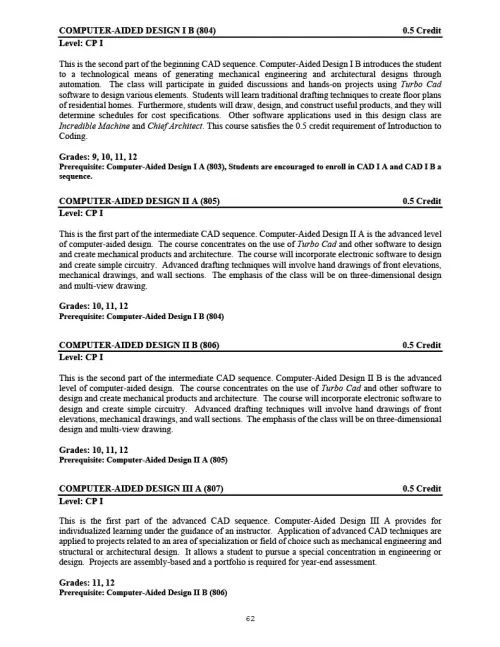 COMPUTER-AIDED DESIGN I B (804) 0.5 Credit
Level: CP I

This is the second part of the beginning CAD sequence. Computer-Aided Design I B introduces the student to a technological means of generating mechanical engineering and architectural designs through automation. The class will participate in guided discussions and hands-on projects using Turbo Cad software to design various elements. Students will learn traditional drafting techniques to create floor plans of residential homes. Furthermore, students will draw, design, and construct useful products, and they will determine schedules for cost specifications. Other software applications used in this design class are Incredible Machine and Chief Architect. This course satisfies the 0.5 credit requirement of Introduction to Coding.

Grades: 9, 10, 11, 12
Prerequisite: Computer-Aided Design I A (803), Students are encouraged to enroll in CAD I A and CAD I B a sequence.

COMPUTER-AIDED DESIGN II A (805) 0.5 Credit
Level: CP I

This is the first part of the intermediate CAD sequence. Computer-Aided Design II A is the advanced level of computer-aided design. The course concentrates on the use of Turbo Cad and other software to design and create mechanical products and architecture. The course will incorporate electronic software to design and create simple circuitry. Advanced drafting techniques will involve hand drawings of front elevations, mechanical drawings, and wall sections. The emphasis of the class will be on three-dimensional design and multi-view drawing.

Grades: 10, 11, 12
Prerequisite: Computer-Aided Design I B (804)

COMPUTER-AIDED DESIGN II B (806) 0.5 Credit
Level: CP I

This is the second part of the intermediate CAD sequence. Computer-Aided Design II B is the advanced level of computer-aided design. The course concentrates on the use of Turbo Cad and other software to design and create mechanical products and architecture. The course will incorporate electronic software to design and create simple circuitry. Advanced drafting techniques will involve hand drawings of front elevations, mechanical drawings, and wall sections. The emphasis of the class will be on three-dimensional design and multi-view drawing.

Grades: 10, 11, 12
Prerequisite: Computer-Aided Design II A (805)

COMPUTER-AIDED DESIGN III A (807) 0.5 Credit
Level: CP I

This is the first part of the advanced CAD sequence. Computer-Aided Design III A provides for individualized learning under the guidance of an instructor. Application of advanced CAD techniques are applied to projects related to an area of specialization or field of choice such as mechanical engineering and structural or architectural design. It allows a student to pursue a special concentration in engineering or design. Projects are assembly-based and a portfolio is required for year-end assessment.

Grades: 11, 12
Prerequisite: Computer-Aided Design II B (806)

62